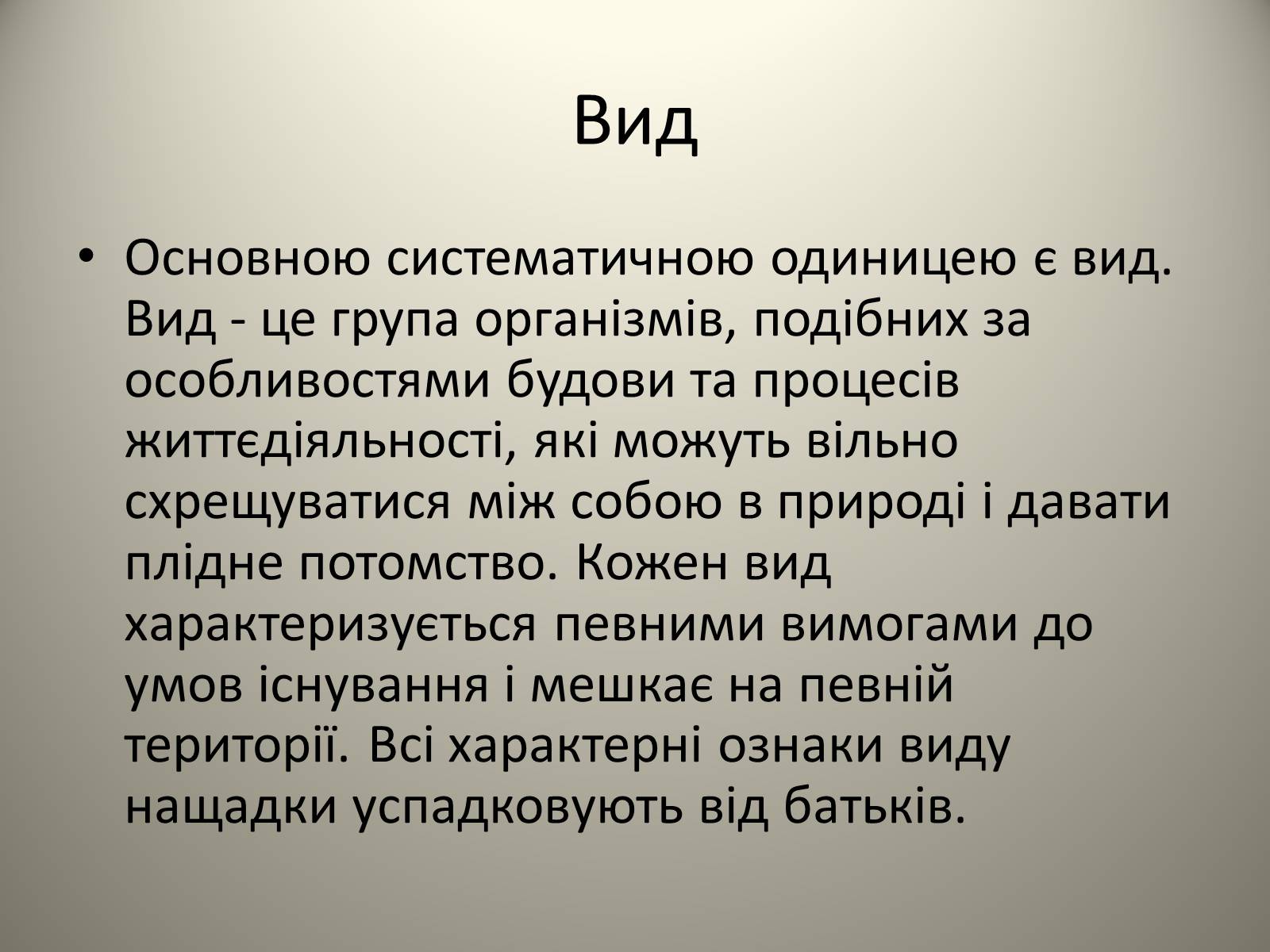 Вид

• Основною систематичною одиницею є вид. Вид - це група організмів, подібних за особливостями будови та процесів життєдіяльності, які можуть вільно схрещуватися між собою в природі і давати плідне потомство. Кожен вид характеризується певними вимогами до умов існування і мешкає на певній території. Всі характерні ознаки виду нащадки успадковують від батьків.